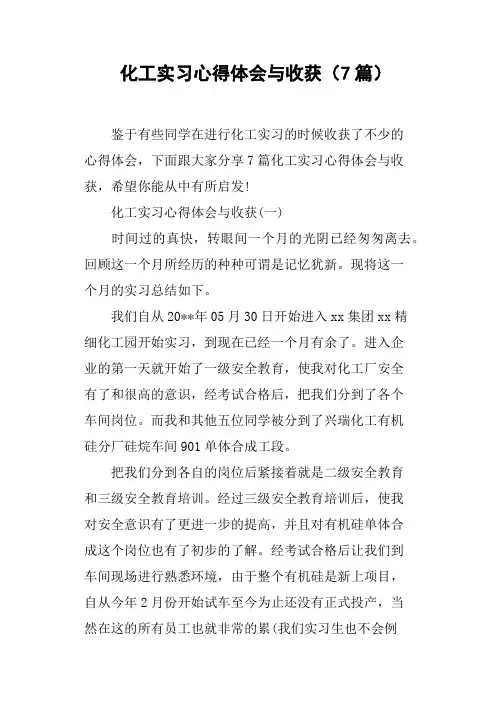 化工实习心得体会与收获（7篇）

鉴于有些同学在进行化工实习的时候收获了不少的心得体会，下面跟大家分享7篇化工实习心得体会与收获，希望你能从中有所启发!

化工实习心得体会与收获(一)

时间过的真快，转眼间一个月的光阴已经匆匆离去。回顾这一个月所经历的种种可谓是记忆犹新。现将这一个月的实习总结如下。

我们自从20**年05月30日开始进入xx集团xx精细化工园开始实习，到现在已经一个月有余了。进入企业的第一天就开始了一级安全教育，使我对化工厂安全有了和很高的意识，经考试合格后，把我们分到了各个车间岗位。而我和其他五位同学被分到了兴瑞化工有机硅分厂硅烷车间901单体合成工段。

把我们分到各自的岗位后紧接着就是二级安全教育和三级安全教育培训。经过三级安全教育培训后，使我对安全意识有了更进一步的提高，并且对有机硅单体合成这个岗位也有了初步的了解。经考试合格后让我们到车间现场进行熟悉环境，由于整个有机硅是新上项目，自从今年2月份开始试车至今为止还没有正式投产，当然在这的所有员工也就非常的累(我们实习生也不会例